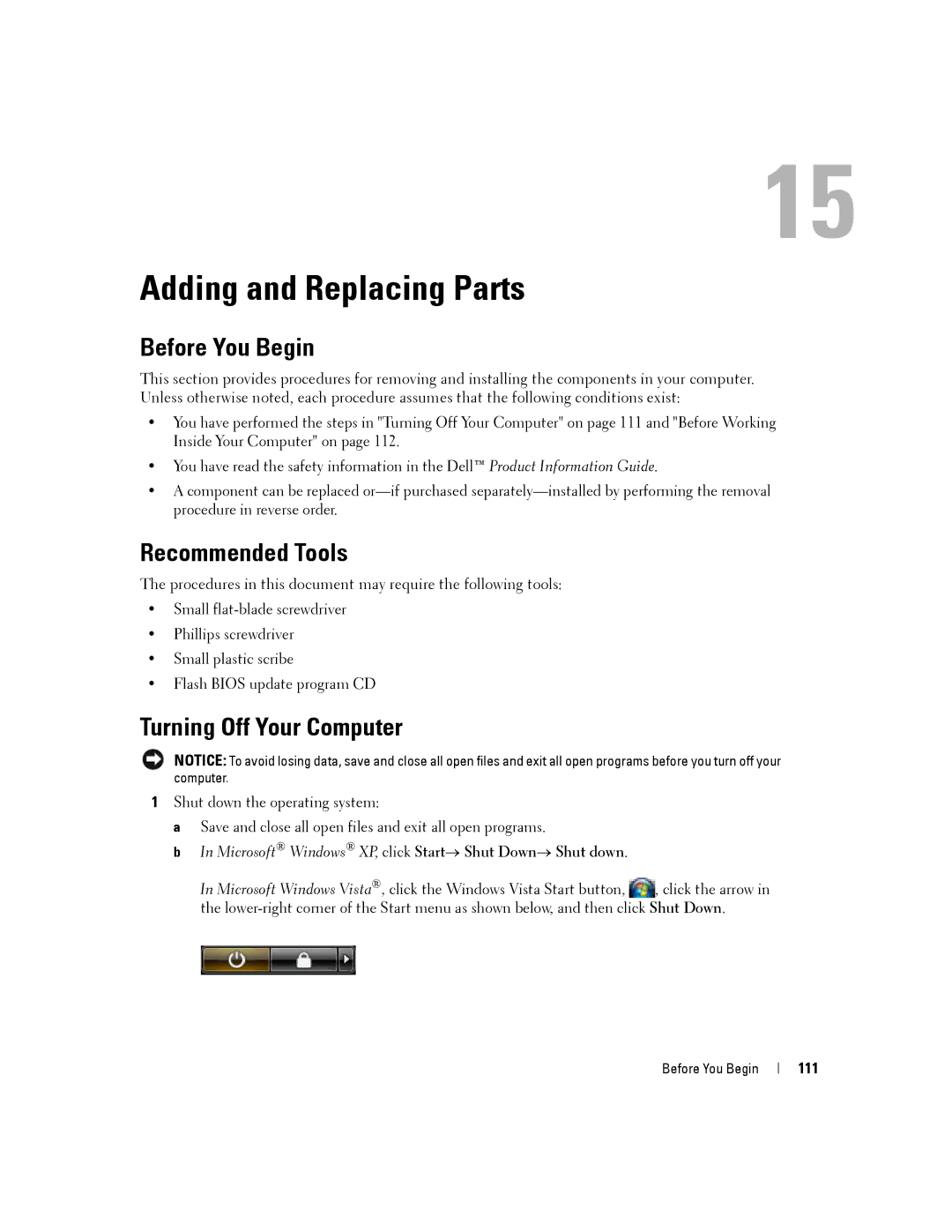 15

Adding and Replacing Parts

Before You Begin

This section provides procedures for removing and installing the components in your computer. Unless otherwise noted, each procedure assumes that the following conditions exist:

• You have performed the steps in "Turning Off Your Computer" on page 111 and "Before Working Inside Your Computer" on page 112.

• You have read the safety information in the Dell™ Product Information Guide.

• A component can be replaced or—if purchased separately—installed by performing the removal procedure in reverse order.

Recommended Tools

The procedures in this document may require the following tools:

• Small flat-blade screwdriver

• Phillips screwdriver

• Small plastic scribe

• Flash BIOS update program CD

Turning Off Your Computer

NOTICE: To avoid losing data, save and close all open files and exit all open programs before you turn off your computer.

1 Shut down the operating system:

a Save and close all open files and exit all open programs.

b In Microsoft® Windows® XP, click Start→ Shut Down→ Shut down.

In Microsoft Windows Vista®, click the Windows Vista Start button, , click the arrow in the lower-right corner of the Start menu as shown below, and then click Shut Down.

Before You Begin | 111